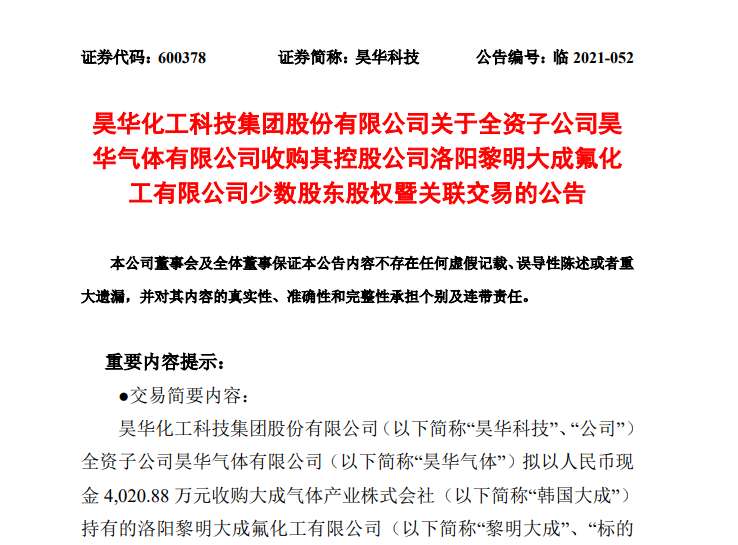 证券代码：600378　　证券简称：昊华科技　　公告编号：临 2021-052

昊华化工科技集团股份有限公司关于全资子公司昊华气体有限公司收购其控股公司洛阳黎明大成氟化工有限公司少数股东股权暨关联交易的公告

本公司董事会及全体董事保证本公告内容不存在任何虚假记载、误导性陈述或者重大遗漏，并对其内容的真实性、准确性和完整性承担个别及连带责任。

重要内容提示：

●交易简要内容：

昊华化工科技集团股份有限公司（以下简称“昊华科技”、“公司”）全资子公司昊华气体有限公司（以下简称“昊华气体”）拟以人民币现金 4,020.88 万元收购大成气体产业株式会社（以下简称“韩国大成”）持有的洛阳黎明大成氟化工有限公司（以下简称“黎明大成”、“标的